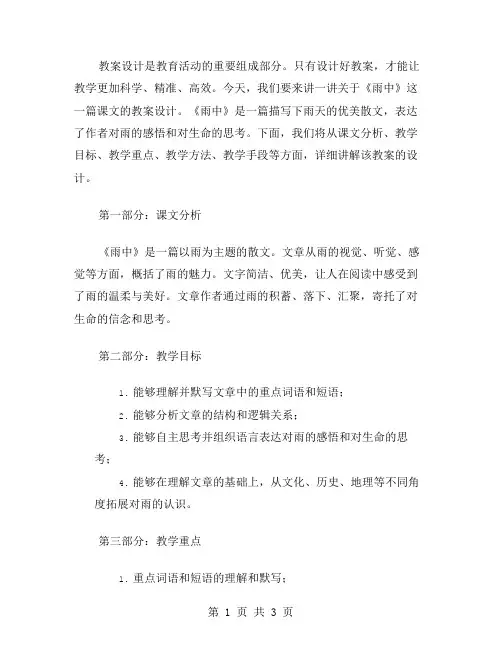 教案设计是教育活动的重要组成部分。只有设计好教案，才能让教学更加科学、精准、高效。今天，我们要来讲一讲关于《雨中》这一篇课文的教案设计。《雨中》是一篇描写下雨天的优美散文，表达了作者对雨的感悟和对生命的思考。下面，我们将从课文分析、教学目标、教学重点、教学方法、教学手段等方面，详细讲解该教案的设计。

第一部分：课文分析

《雨中》是一篇以雨为主题的散文。文章从雨的视觉、听觉、感觉等方面，概括了雨的魅力。文字简洁、优美，让人在阅读中感受到了雨的温柔与美好。文章作者通过雨的积蓄、落下、汇聚，寄托了对生命的信念和思考。

第二部分：教学目标

1. 能够理解并默写文章中的重点词语和短语；

2. 能够分析文章的结构和逻辑关系；

3. 能够自主思考并组织语言表达对雨的感悟和对生命的思考；

4. 能够在理解文章的基础上，从文化、历史、地理等不同角度拓展对雨的认识。

第三部分：教学重点

1. 重点词语和短语的理解和默写；

第 1 页 共 3 页